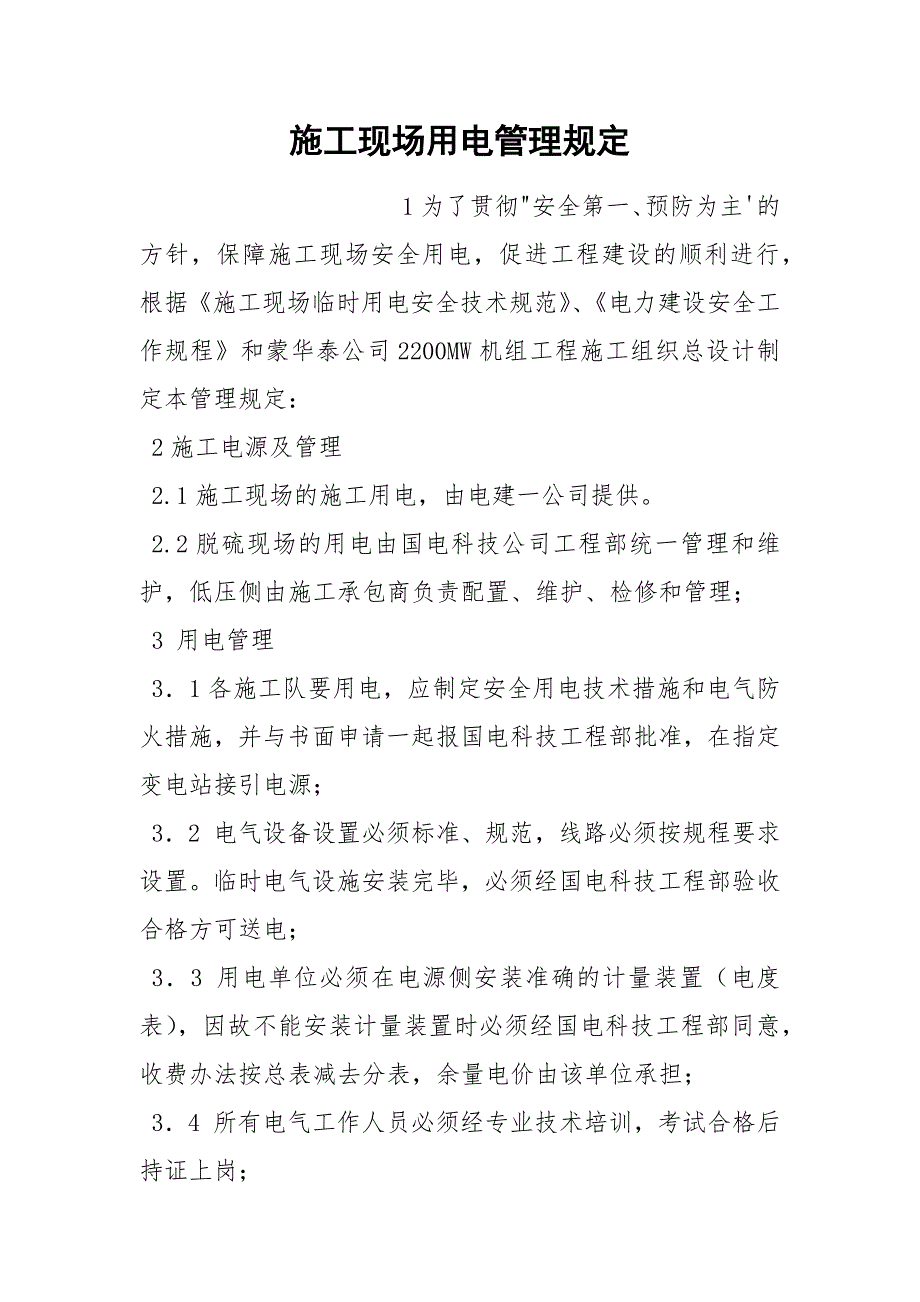 施工现场用电管理规定

1 为了贯彻"安全第一、预防为主'的方针，保障施工现场安全用电，促进工程建设的顺利进行，根据《施工现场临时用电安全技术规范》、《电力建设安全工作规程》和蒙华泰公司 2200MW 机组工程施工组织总设计制定本管理规定：

2 施工电源及管理

2.1 施工现场的施工用电，由电建一公司提供。

2.2 脱硫现场的用电由国电科技公司工程部统一管理和维护，低压侧由施工承包商负责配置、维护、检修和管理；

3 用电管理

3．1 各施工队要用电，应制定安全用电技术措施和电气防火措施，并与书面申请一起报国电科技工程部批准，在指定变电站接引电源；

3．2 电气设备设置必须标准、规范，线路必须按规程要求设置。临时电气设施安装完毕，必须经国电科技工程部验收合格方可送电；

3．3 用电单位必须在电源侧安装准确的计量装置（电度表），因故不能安装计量装置时必须经国电科技工程部同意，收费办法按总表减去分表，余量电价由该单位承担；

3．4 所有电气工作人员必须经专业技术培训，考试合格后持证上岗；